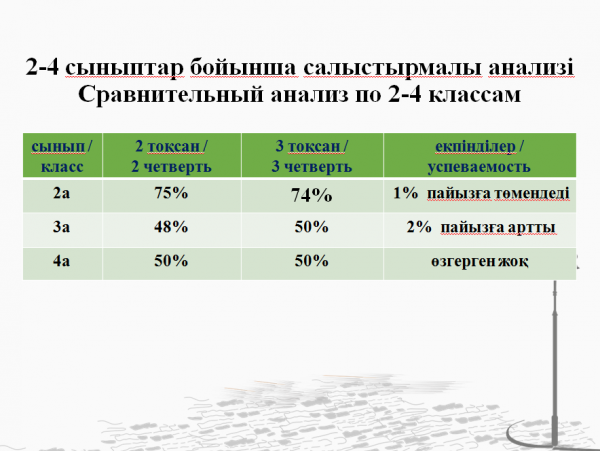 2-4 сыныптар бойынша салыстырмалы анализі
Сравнительный анализ по 2-4 классам

| сынып / класс | 2 тоқсан / 2 четверть | 3 тоқсан / 3 четверть | екпінділер / успеваемость |
|---|---|---|---|
| 2а | 75% | 74% | 1% пайызға төмендеді |
| 3а | 48% | 50% | 2% пайызға артты |
| 4а | 50% | 50% | өзгерген жоқ |